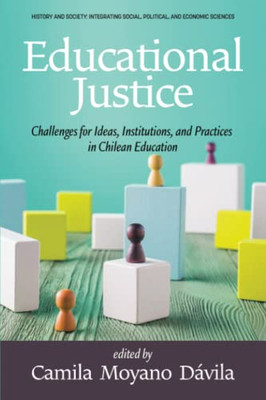 HISTORY AND SOCIETY: INTEGRATING SOCIAL, POLITICAL, AND ECONOMIC SCIENCES

Educational Justice

Challenges for Ideas, Institutions, and Practices in Chilean Education

edited by
Camila Moyano Dávila